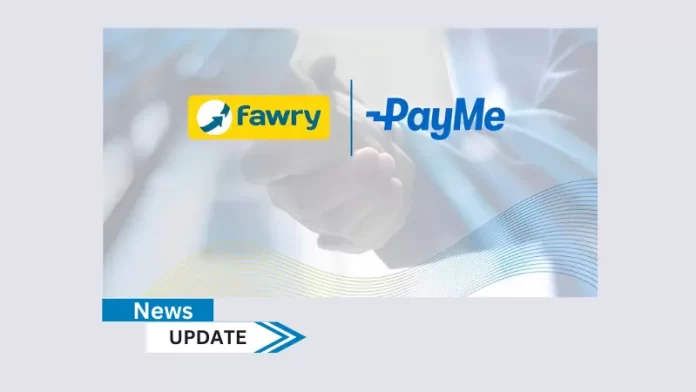 fawry

PayMe

News

UPDATE